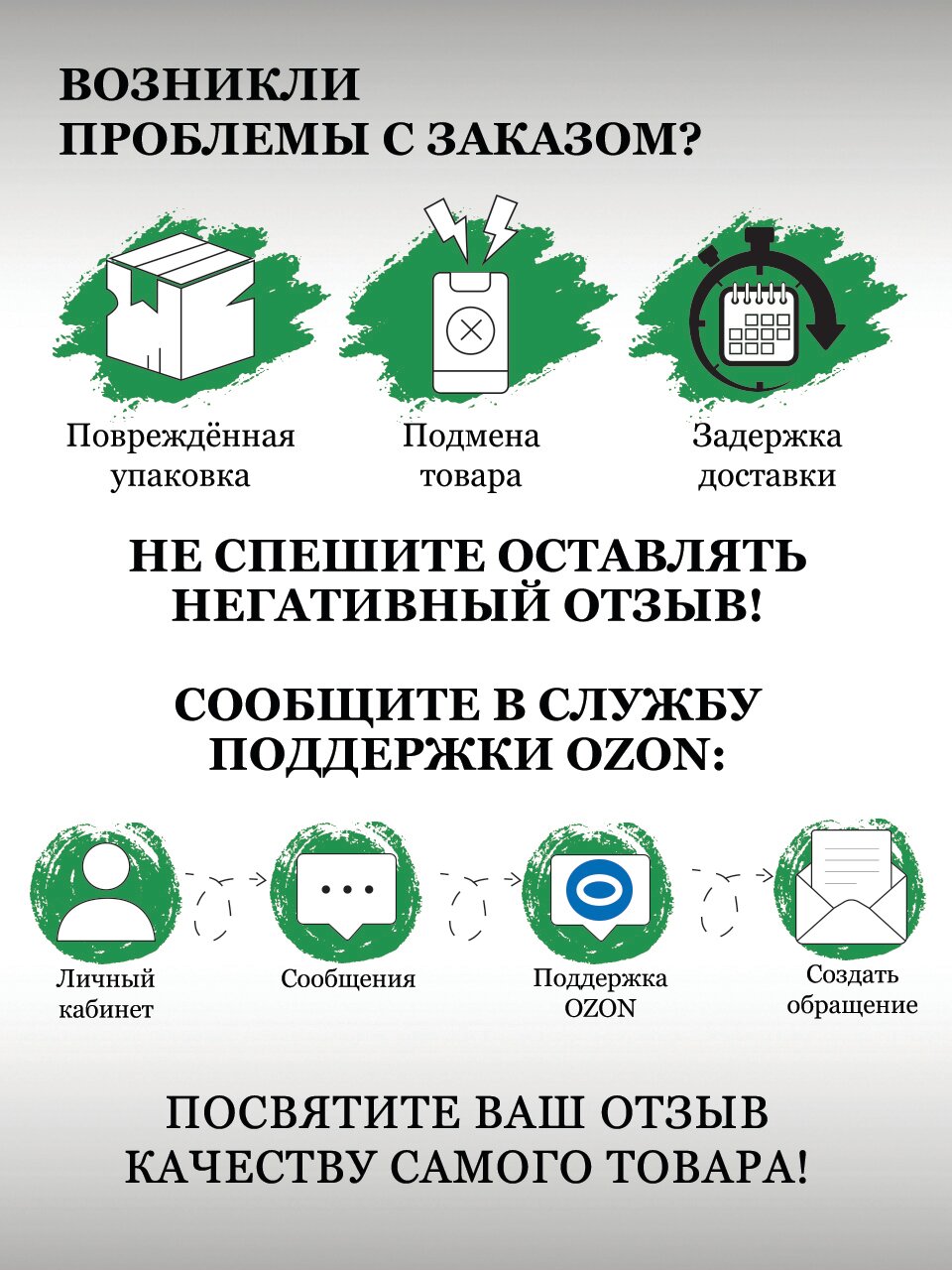 ВОЗНИКЛИ ПРОБЛЕМЫ С ЗАКАЗОМ?

Повреждённая упаковка

Подмена товара

Задержка доставки

НЕ СПЕШИТЕ ОСТАВЛЯТЬ НЕГАТИВНЫЙ ОТЗЫВ!

СООБЩИТЕ В СЛУЖБУ ПОДДЕРЖКИ OZON:

Личный кабинет

Сообщения

Поддержка OZON

Создать обращение

ПОСВЯТИТЕ ВАШ ОТЗЫВ КАЧЕСТВУ САМОГО ТОВАРА!